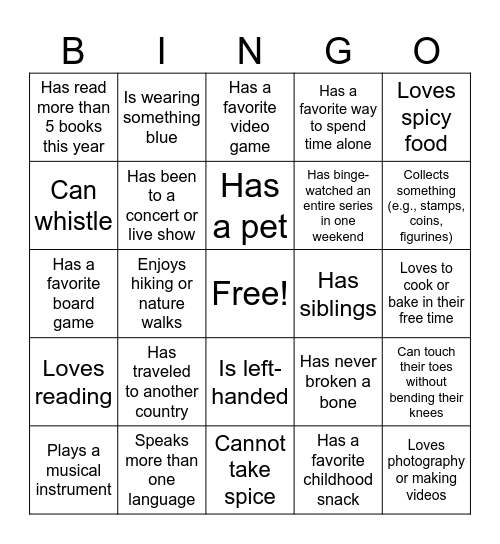 | B | I | N | G | O |
|---|---|---|---|---|
| Has read more than 5 books this year | Is wearing something blue | Has a favorite video game | Has a favorite way to spend time alone | Loves spicy food |
| Can whistle | Has been to a concert or live show | Has a pet | Has binge-watched an entire series in one weekend | Collects something (e.g., stamps, coins, figurines) |
| Has a favorite board game | Enjoys hiking or nature walks | Free! | Has siblings | Loves to cook or bake in their free time |
| Loves reading | Has traveled to another country | Is left-handed | Has never broken a bone | Can touch their toes without bending their knees |
| Plays a musical instrument | Speaks more than one language | Cannot take spice | Has a favorite childhood snack | Loves photography or making videos |